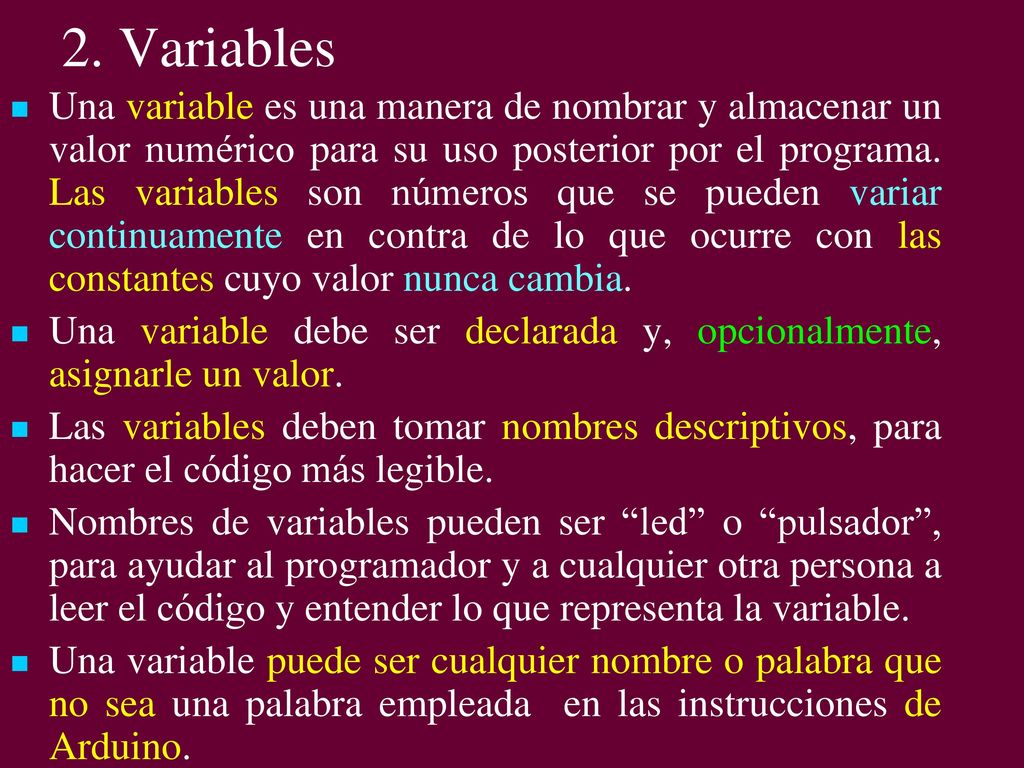 2. Variables

Una variable es una manera de nombrar y almacenar un valor numérico para su uso posterior por el programa. Las variables son números que se pueden variar continuamente en contra de lo que ocurre con las constantes cuyo valor nunca cambia.

Una variable debe ser declarada y, opcionalmente, asignarle un valor.

Las variables deben tomar nombres descriptivos, para hacer el código más legible.

Nombres de variables pueden ser “led” o “pulsador”, para ayudar al programador y a cualquier otra persona a leer el código y entender lo que representa la variable.

Una variable puede ser cualquier nombre o palabra que no sea una palabra empleada en las instrucciones de Arduino.